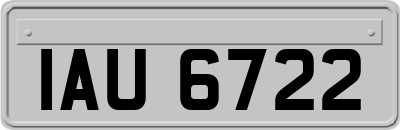 IAU 6722